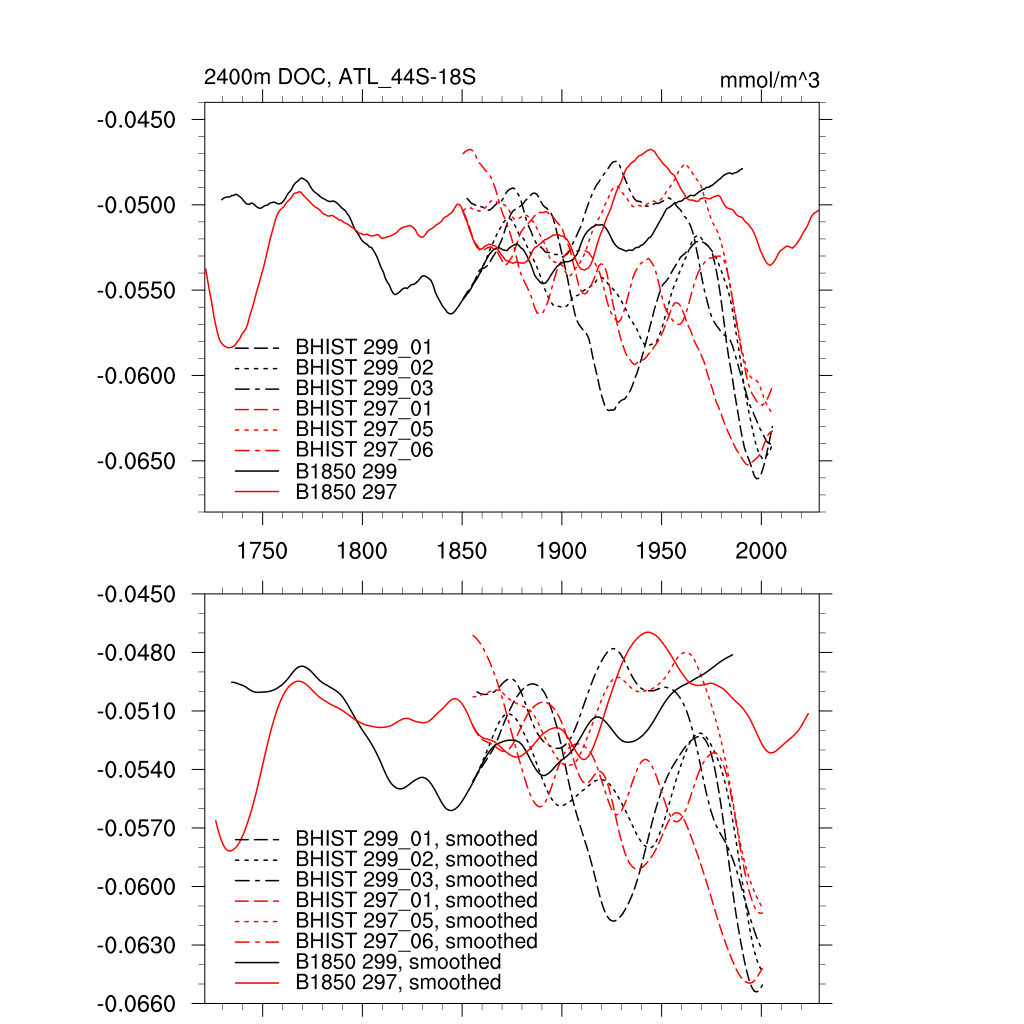 2400m DOC, ATL_44S-18S

mmol/m^3

-0.0450
-0.0500
-0.0550
-0.0600
-0.0650

BHIST 299_01
BHIST 299_02
BHIST 299_03
BHIST 297_01
BHIST 297_05
BHIST 297_06
B1850 299
B1850 297

1750 1800 1850 1900 1950 2000

-0.0450
-0.0480
-0.0510
-0.0540
-0.0570
-0.0600
-0.0630
-0.0660

BHIST 299_01, smoothed
BHIST 299_02, smoothed
BHIST 299_03, smoothed
BHIST 297_01, smoothed
BHIST 297_05, smoothed
BHIST 297_06, smoothed
B1850 299, smoothed
B1850 297, smoothed